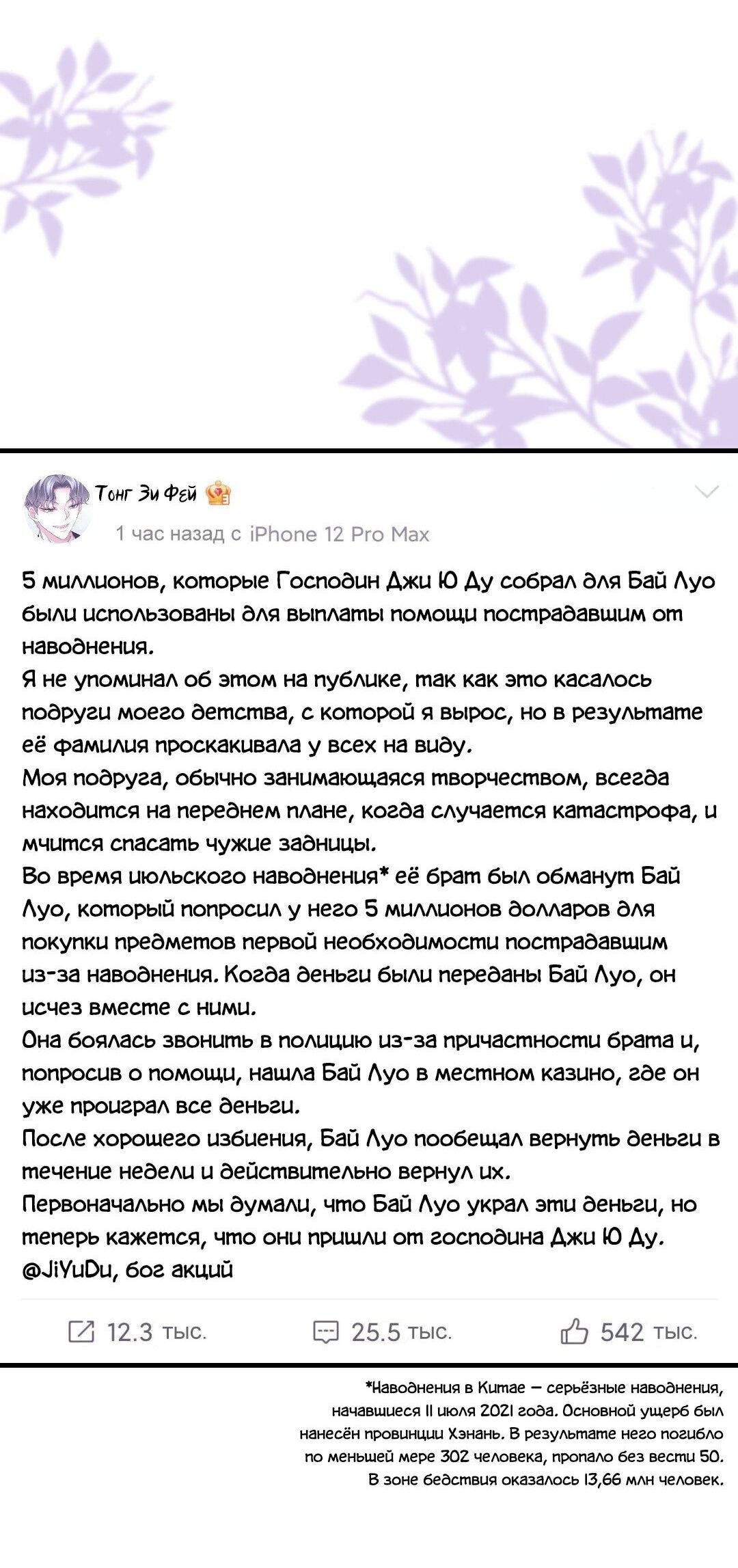 Тонг Зи Фей

1 час назад с iPhone 12 Pro Max

5 миллионов, которые Господин Джи Ю Ду собрал для Бай Луо были использованы для выплаты помощи пострадавшим от наводнения.
Я не упоминал об этом на публике, так как это касалось подруги моего детства, с которой я вырос, но в результате её фамилия проскакивала у всех на виду.
Моя подруга, обычно занимающаяся творчеством, всегда находится на переднем плане, когда случается катастрофа, и мчится спасать чужие задницы.
Во время июльского наводнения* её брат был обманут Бай Луо, который попросил у него 5 миллионов долларов для покупки предметов первой необходимости пострадавшим из-за наводнения. Когда деньги были переданы Бай Луо, он исчез вместе с ними.
Она боялась звонить в полицию из-за причастности брата и, попросив о помощи, нашла Бай Луо в местном казино, где он уже проиграл все деньги.
После хорошего избиения, Бай Луо пообещал вернуть деньги в течение недели и действительно вернул их.
Первоначально мы думали, что Бай Луо украл эти деньги, но теперь кажется, что они пришли от господина Джи Ю Ду.
@JiYuDu, бог акций

12.3 тыс. 25.5 тыс. 542 тыс.

*Наводнения в Китае — серьёзные наводнения, начавшиеся 11 июля 2021 года. Основной ущерб был нанесён провинции Хэнань. В результате него погибло по меньшей мере 302 человека, пропало без вести 50. В зоне бедствия оказалось 13,66 млн человек.